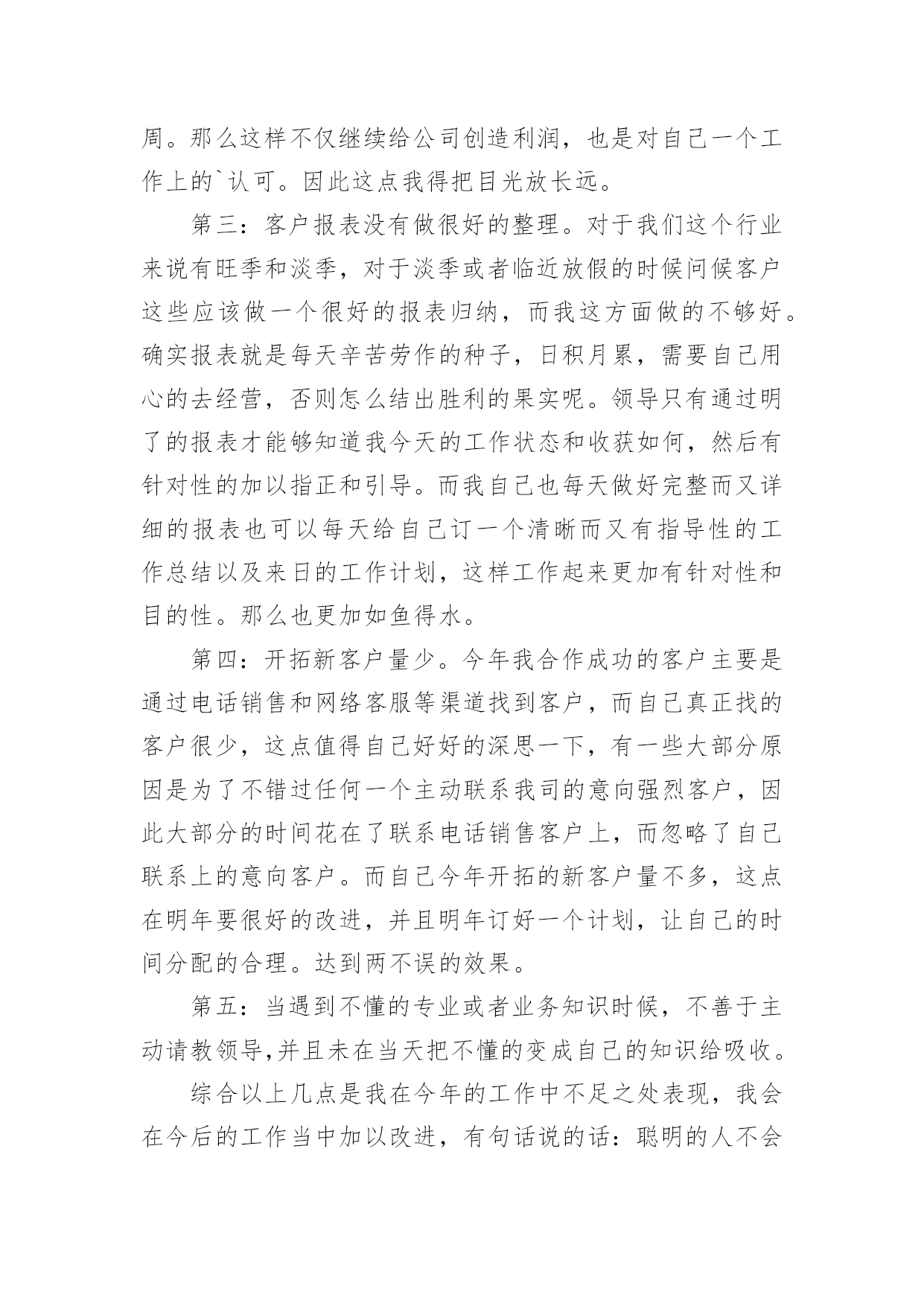 周。那么这样不仅继续给公司创造利润，也是对自己一个工作上的`认可。因此这点我得把目光放长远。

第三：客户报表没有做很好的整理。对于我们这个行业来说有旺季和淡季，对于淡季或者临近放假的时候问候客户这些应该做一个很好的报表归纳，而我这方面做的不够好。确实报表就是每天辛苦劳作的种子，日积月累，需要自己用心的去经营，否则怎么结出胜利的果实呢。领导只有通过明了的报表才能够知道我今天的工作状态和收获如何，然后有针对性的加以指正和引导。而我自己也每天做好完整而又详细的报表也可以每天给自己订一个清晰而又有指导性的工作总结以及来日的工作计划，这样工作起来更加有针对性和目的性。那么也更加如鱼得水。

第四：开拓新客户量少。今年我合作成功的客户主要是通过电话销售和网络客服等渠道找到客户，而自己真正找的客户很少，这点值得自己好好的深思一下，有一些大部分原因是为了不错过任何一个主动联系我司的意向强烈客户，因此大部分的时间花在了联系电话销售客户上，而忽略了自己联系上的意向客户。而自己今年开拓的新客户量不多，这点在明年要很好的改进，并且明年订好一个计划，让自己的时间分配的合理。达到两不误的效果。

第五：当遇到不懂的专业或者业务知识时候，不善于主动请教领导,并且未在当天把不懂的变成自己的知识给吸收。

综合以上几点是我在今年的工作中不足之处表现，我会在今后的工作当中加以改进，有句话说的话：聪明的人不会